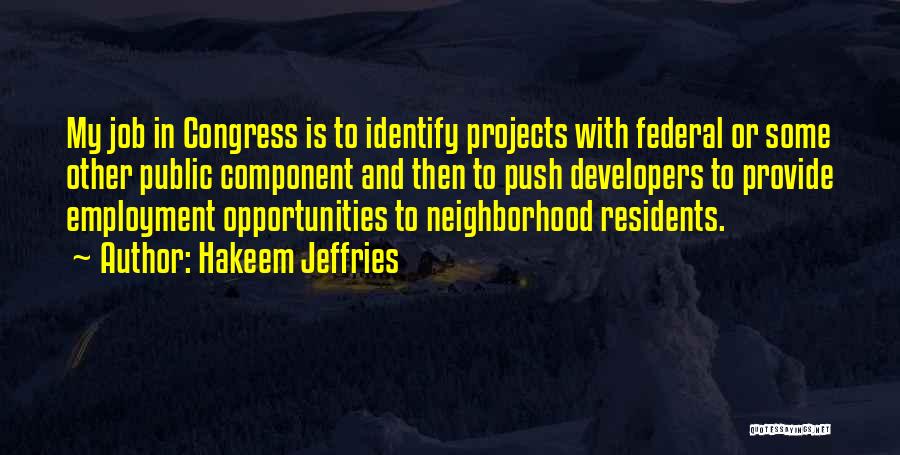 My job in Congress is to identify projects with federal or some other public component and then to push developers to provide employment opportunities to neighborhood residents.

~ Author: Hakeem Jeffries

QUOTESSAYINGS.NET